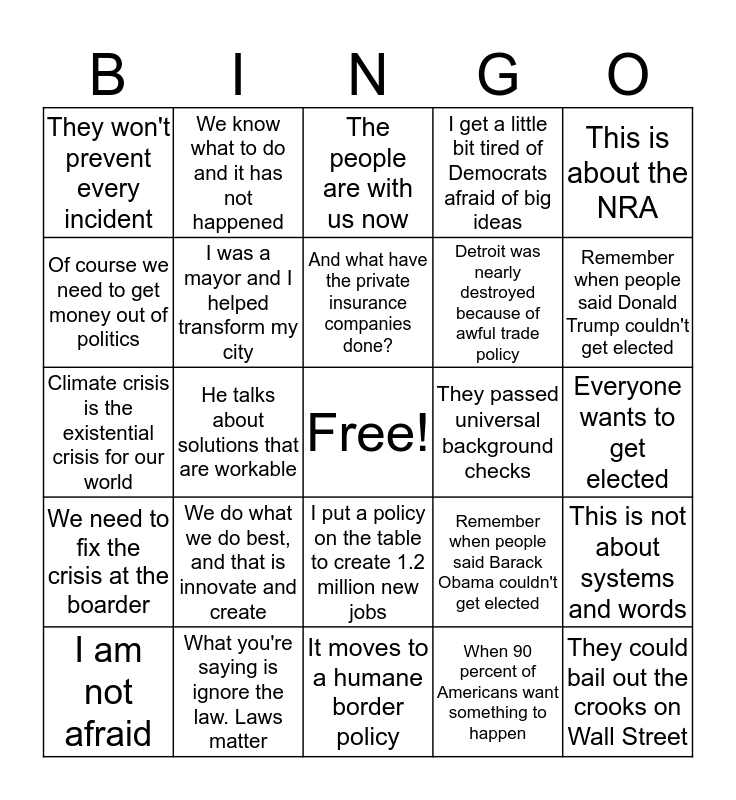 | B | I | N | G | O |
|---|---|---|---|---|
| They won't prevent every incident | We know what to do and it has not happened | The people are with us now | I get a little bit tired of Democrats afraid of big ideas | This is about the NRA |
| Of course we need to get money out of politics | I was a mayor and I helped transform my city | And what have the private insurance companies done? | Detroit was nearly destroyed because of awful trade policy | Remember when people said Donald Trump couldn't get elected |
| Climate crisis is the existential crisis for our world | He talks about solutions that are workable | Free! | They passed universal background checks | Everyone wants to get elected |
| We need to fix the crisis at the boarder | We do what we do best, and that is innovate and create | I put a policy on the table to create 1.2 million new jobs | Remember when people said Barack Obama couldn't get elected | This is not about systems and words |
| I am not afraid | What you're saying is ignore the law. Laws matter | It moves to a humane border policy | When 90 percent of Americans want something to happen | They could bail out the crooks on Wall Street |